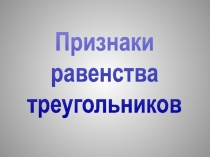 Признаки равенства треугольников